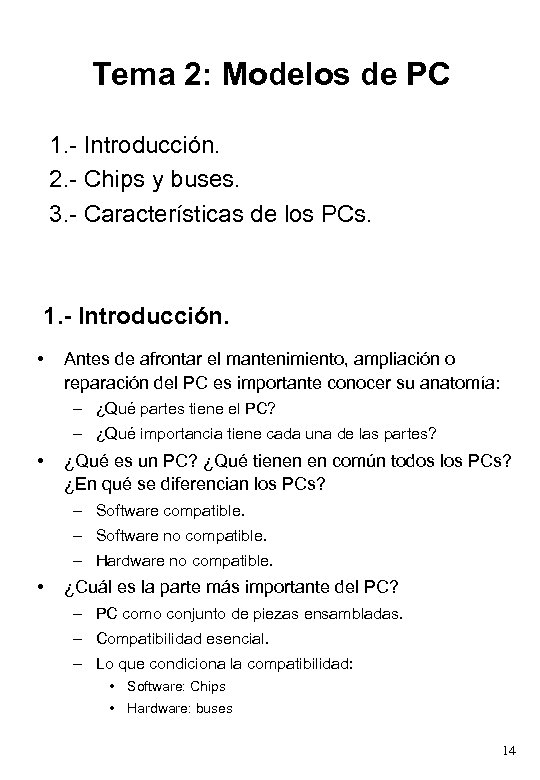 Tema 2: Modelos de PC

1.- Introducción.
2.- Chips y buses.
3.- Características de los PCs.

1.- Introducción.

• Antes de afrontar el mantenimiento, ampliación o reparación del PC es importante conocer su anatomía:
– ¿Qué partes tiene el PC?
– ¿Qué importancia tiene cada una de las partes?

• ¿Qué es un PC? ¿Qué tienen en común todos los PCs? ¿En qué se diferencian los PCs?
– Software compatible.
– Software no compatible.
– Hardware no compatible.

• ¿Cuál es la parte más importante del PC?
– PC como conjunto de piezas ensambladas.
– Compatibilidad esencial.
– Lo que condiciona la compatibilidad:
• Software: Chips
• Hardware: buses

14